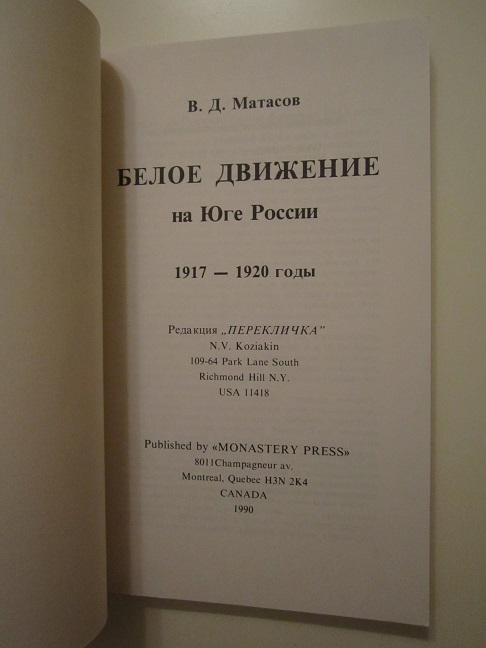 В. Д. Матасов

БЕЛОЕ ДВИЖЕНИЕ

на Юге России

1917 — 1920 годы

Редакция „ПЕРЕКЛИЧКА"
N.V. Koziakin
109-64 Park Lane South
Richmond Hill N.Y.
USA 11418

Published by «MONASTERY PRESS»
8011Champagneur av.
Montreal, Quebec H3N 2K4
CANADA
1990